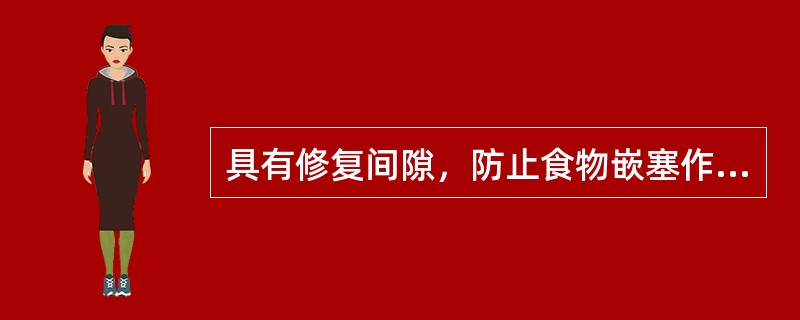 具有修复间隙，防止食物嵌塞作...